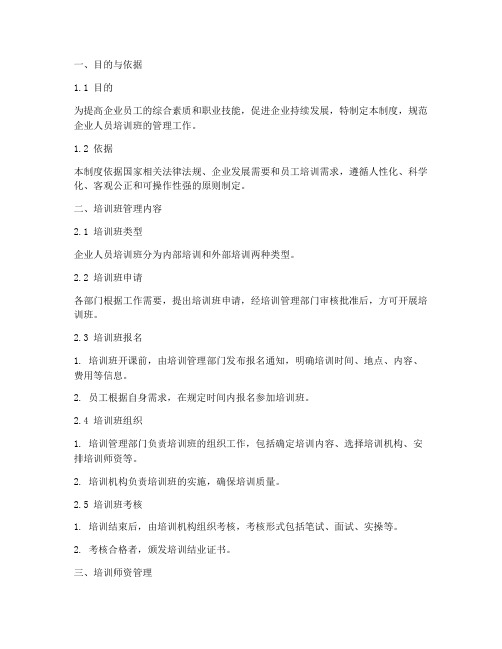 一、目的与依据

1.1 目的

为提高企业员工的综合素质和职业技能，促进企业持续发展，特制定本制度，规范企业人员培训班的管理工作。

1.2 依据

本制度依据国家相关法律法规、企业发展需要和员工培训需求，遵循人性化、科学化、客观公正和可操作性强的原则制定。

二、培训班管理内容

2.1 培训班类型

企业人员培训班分为内部培训和外部培训两种类型。

2.2 培训班申请

各部门根据工作需要，提出培训班申请，经培训管理部门审核批准后，方可开展培训班。

2.3 培训班报名

1. 培训班开课前，由培训管理部门发布报名通知，明确培训时间、地点、内容、费用等信息。

2. 员工根据自身需求，在规定时间内报名参加培训班。

2.4 培训班组织

1. 培训管理部门负责培训班的组织工作，包括确定培训内容、选择培训机构、安排培训师资等。

2. 培训机构负责培训班的实施，确保培训质量。

2.5 培训班考核

1. 培训结束后，由培训机构组织考核，考核形式包括笔试、面试、实操等。

2. 考核合格者，颁发培训结业证书。

三、培训师资管理